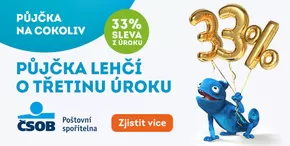 PŮJČKA NA COKOLIV

33% SLEVA Z ÚROKU

33%

PŮJČKA LEHČÍ O TŘETINU ÚROKU

ČSOB

Poštovní spořitelna

Zjistit více